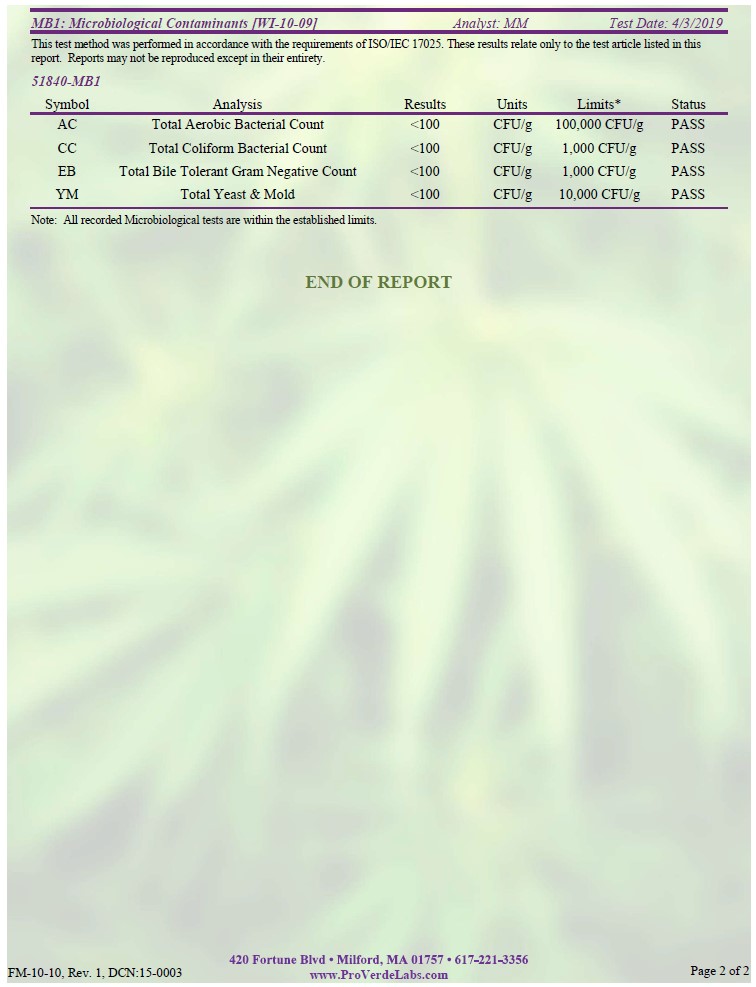 MB1: Microbiological Contaminants [WI-10-09] Analyst: MM Test Date: 4/3/2019

This test method was performed in accordance with the requirements of ISO/IEC 17025. These results relate only to the test article listed in this report. Reports may not be reproduced except in their entirety.

51840-MB1

| Symbol | Analysis | Results | Units | Limits* | Status |
|---|---|---|---|---|---|
| AC | Total Aerobic Bacterial Count | <100 | CFU/g | 100,000 CFU/g | PASS |
| CC | Total Coliform Bacterial Count | <100 | CFU/g | 1,000 CFU/g | PASS |
| EB | Total Bile Tolerant Gram Negative Count | <100 | CFU/g | 1,000 CFU/g | PASS |
| YM | Total Yeast & Mold | <100 | CFU/g | 10,000 CFU/g | PASS |

Note: All recorded Microbiological tests are within the established limits.

END OF REPORT

FM-10-10, Rev. 1, DCN:15-0003

420 Fortune Blvd • Milford, MA 01757 • 617-221-3356
www.ProVerdeLabs.com

Page 2 of 2